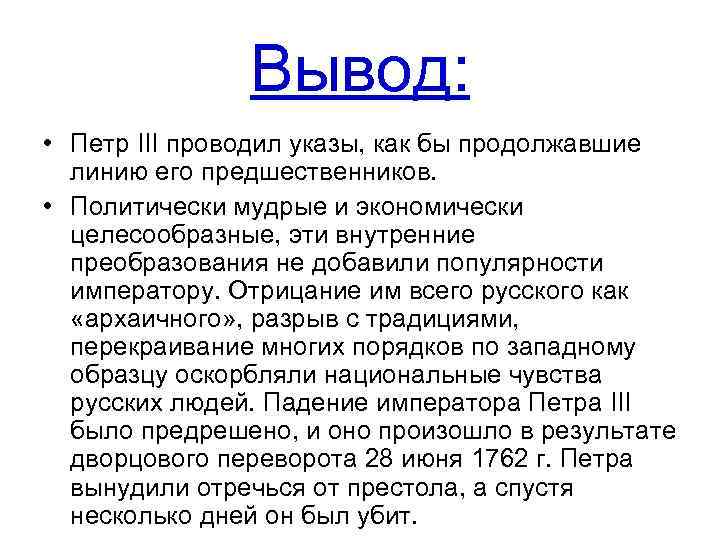 Вывод:

• Петр III проводил указы, как бы продолжавшие линию его предшественников.

• Политически мудрые и экономически целесообразные, эти внутренние преобразования не добавили популярности императору. Отрицание им всего русского как «архаичного», разрыв с традициями, перекраивание многих порядков по западному образцу оскорбляли национальные чувства русских людей. Падение императора Петра III было предрешено, и оно произошло в результате дворцового переворота 28 июня 1762 г. Петра вынудили отречься от престола, а спустя несколько дней он был убит.